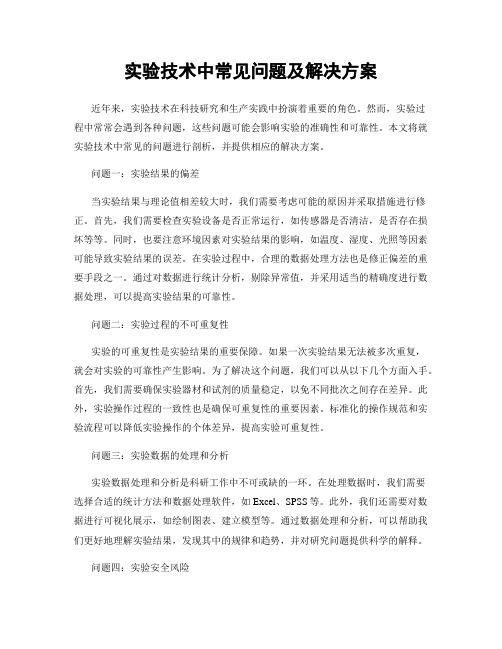 实验技术中常见问题及解决方案

近年来，实验技术在科技研究和生产实践中扮演着重要的角色。然而，实验过程中常常会遇到各种问题，这些问题可能会影响实验的准确性和可靠性。本文将就实验技术中常见的问题进行剖析，并提供相应的解决方案。

问题一：实验结果的偏差

当实验结果与理论值相差较大时，我们需要考虑可能的原因并采取措施进行修正。首先，我们需要检查实验设备是否正常运行，如传感器是否清洁，是否存在损坏等等。同时，也要注意环境因素对实验结果的影响，如温度、湿度、光照等因素可能导致实验结果的误差。在实验过程中，合理的数据处理方法也是修正偏差的重要手段之一。通过对数据进行统计分析，剔除异常值，并采用适当的精确度进行数据处理，可以提高实验结果的可靠性。

问题二：实验过程的不可重复性

实验的可重复性是实验结果的重要保障。如果一次实验结果无法被多次重复，就会对实验的可靠性产生影响。为了解决这个问题，我们可以从以下几个方面入手。首先，我们需要确保实验器材和试剂的质量稳定，以免不同批次之间存在差异。此外，实验操作过程的一致性也是确保可重复性的重要因素。标准化的操作规范和实验流程可以降低实验操作的个体差异，提高实验可重复性。

问题三：实验数据的处理和分析

实验数据处理和分析是科研工作中不可或缺的一环。在处理数据时，我们需要选择合适的统计方法和数据处理软件，如Excel、SPSS等。此外，我们还需要对数据进行可视化展示，如绘制图表、建立模型等。通过数据处理和分析，可以帮助我们更好地理解实验结果，发现其中的规律和趋势，并对研究问题提供科学的解释。

问题四：实验安全风险